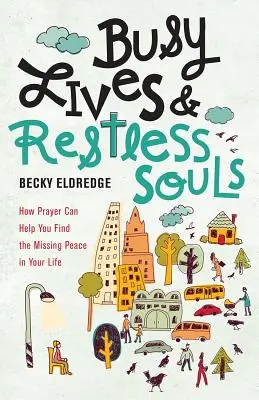 Busy Lives & Restless Souls

BECKY ELDREDGE

How Prayer Can Help You Find the Missing Peace in Your Life